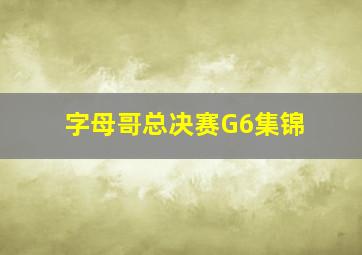 字母哥总决赛G6集锦